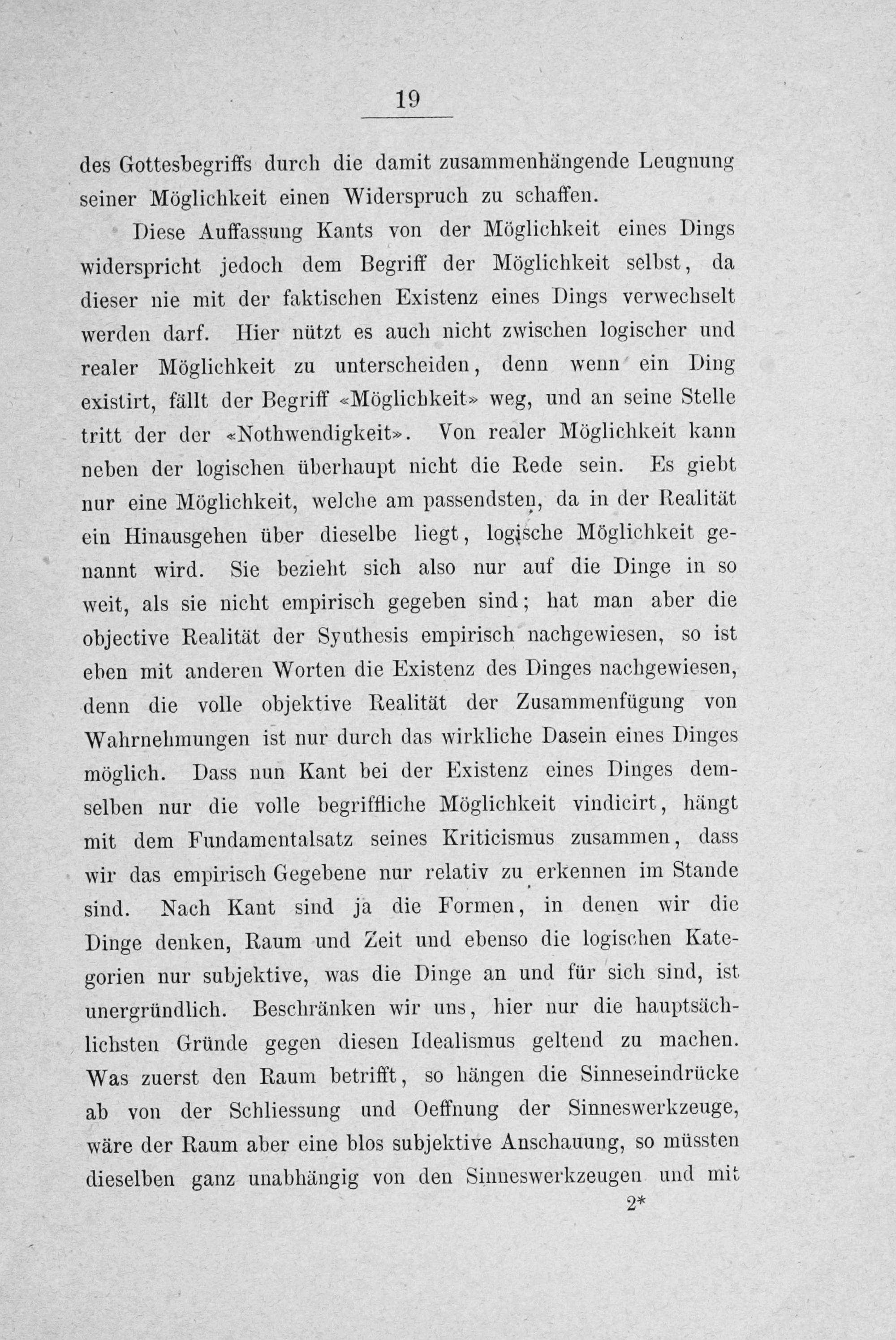 19

des Gottesbegriffs durch die damit zusammenhängende Leugnung seiner Möglichkeit einen Widerspruch zu schaffen.

Diese Auffassung Kants von der Möglichkeit eines Dings widerspricht jedoch dem Begriff der Möglichkeit selbst, da dieser nie mit der faktischen Existenz eines Dings verwechselt werden darf. Hier nützt es auch nicht zwischen logischer und realer Möglichkeit zu unterscheiden, denn wenn ein Ding existirt, fällt der Begriff «Möglichkeit» weg, und an seine Stelle tritt der der «Nothwendigkeit». Von realer Möglichkeit kann neben der logischen überhaupt nicht die Rede sein. Es giebt nur eine Möglichkeit, welche am passendsten, da in der Realität ein Hinausgehen über dieselbe liegt, logische Möglichkeit genannt wird. Sie bezieht sich also nur auf die Dinge in so weit, als sie nicht empirisch gegeben sind; hat man aber die objective Realität der Synthesis empirisch nachgewiesen, so ist eben mit anderen Worten die Existenz des Dinges nachgewiesen, denn die volle objektive Realität der Zusammenfügung von Wahrnehmungen ist nur durch das wirkliche Dasein eines Dinges möglich. Dass nun Kant bei der Existenz eines Dinges demselben nur die volle begriffliche Möglichkeit vindicirt, hängt mit dem Fundamentalsatz seines Kriticismus zusammen, dass wir das empirisch Gegebene nur relativ zu erkennen im Stande sind. Nach Kant sind ja die Formen, in denen wir die Dinge denken, Raum und Zeit und ebenso die logischen Kategorien nur subjektive, was die Dinge an und für sich sind, ist unergründlich. Beschränken wir uns, hier nur die hauptsächlichsten Gründe gegen diesen Idealismus geltend zu machen. Was zuerst den Raum betrifft, so hängen die Sinneseindrücke ab von der Schliessung und Oeffnung der Sinneswerkzeuge, wäre der Raum aber eine blos subjektive Anschauung, so müssten dieselben ganz unabhängig von den Sinneswerkzeugen und mit

2*